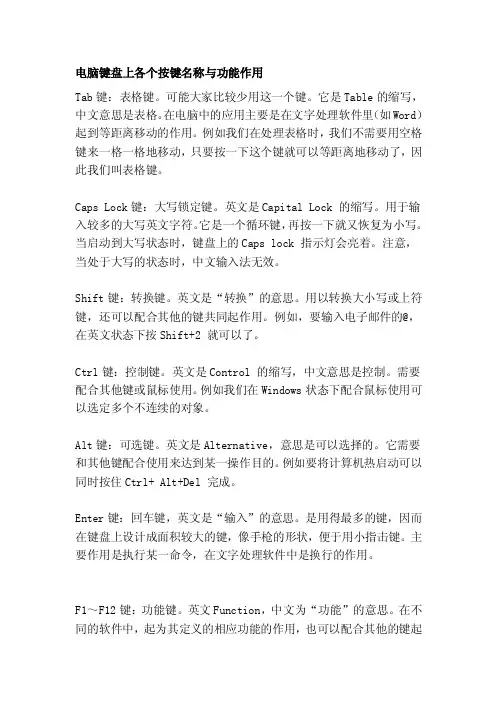 电脑键盘上各个按键名称与功能作用

Tab 键：表格键。可能大家比较少用这一个键。它是 Table 的缩写，中文意思是表格。在电脑中的应用主要是在文字处理软件里（如 Word）起到等距离移动的作用。例如我们在处理表格时，我们不需要用空格键来一格一格地移动，只要按一下这个键就可以等距离地移动了，因此我们叫表格键。

Caps Lock 键：大写锁定键。英文是 Capital Lock 的缩写。用于输入较多的大写英文字符。它是一个循环键，再按一下就又恢复为小写。当启动到大写状态时，键盘上的 Caps lock 指示灯会亮着。注意，当处于大写的状态时，中文输入法无效。

Shift 键：转换键。英文是“转换”的意思。用以转换大小写或上符键，还可以配合其他的键共同起作用。例如，要输入电子邮件的@，在英文状态下按 Shift+2 就可以了。

Ctrl 键：控制键。英文是 Control 的缩写，中文意思是控制。需要配合其他键或鼠标使用。例如我们在 Windows 状态下配合鼠标使用可以选定多个不连续的对象。

Alt 键：可选键。英文是 Alternative，意思是可以选择的。它需要和其他键配合使用来达到某一操作目的。例如要将计算机热启动可以同时按住 Ctrl+ Alt+Del 完成。

Enter 键：回车键，英文是“输入”的意思。是用得最多的键，因而在键盘上设计成面积较大的键，像手枪的形状，便于用小指击键。主要作用是执行某一命令，在文字处理软件中是换行的作用。

F1～F12 键：功能键。英文 Function，中文为“功能”的意思。在不同的软件中，起为其定义的相应功能的作用，也可以配合其他的键起